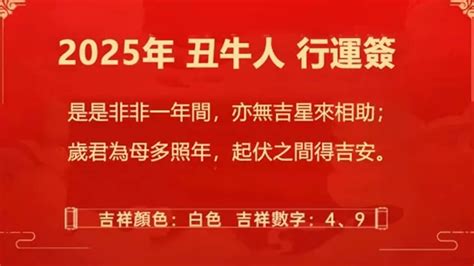 2025年 丑牛人 行運簽

是是非非一年間，亦無吉星來相助；
歲君為母多照年，起伏之間得吉安。

吉祥顏色：白色 吉祥數字：4、9